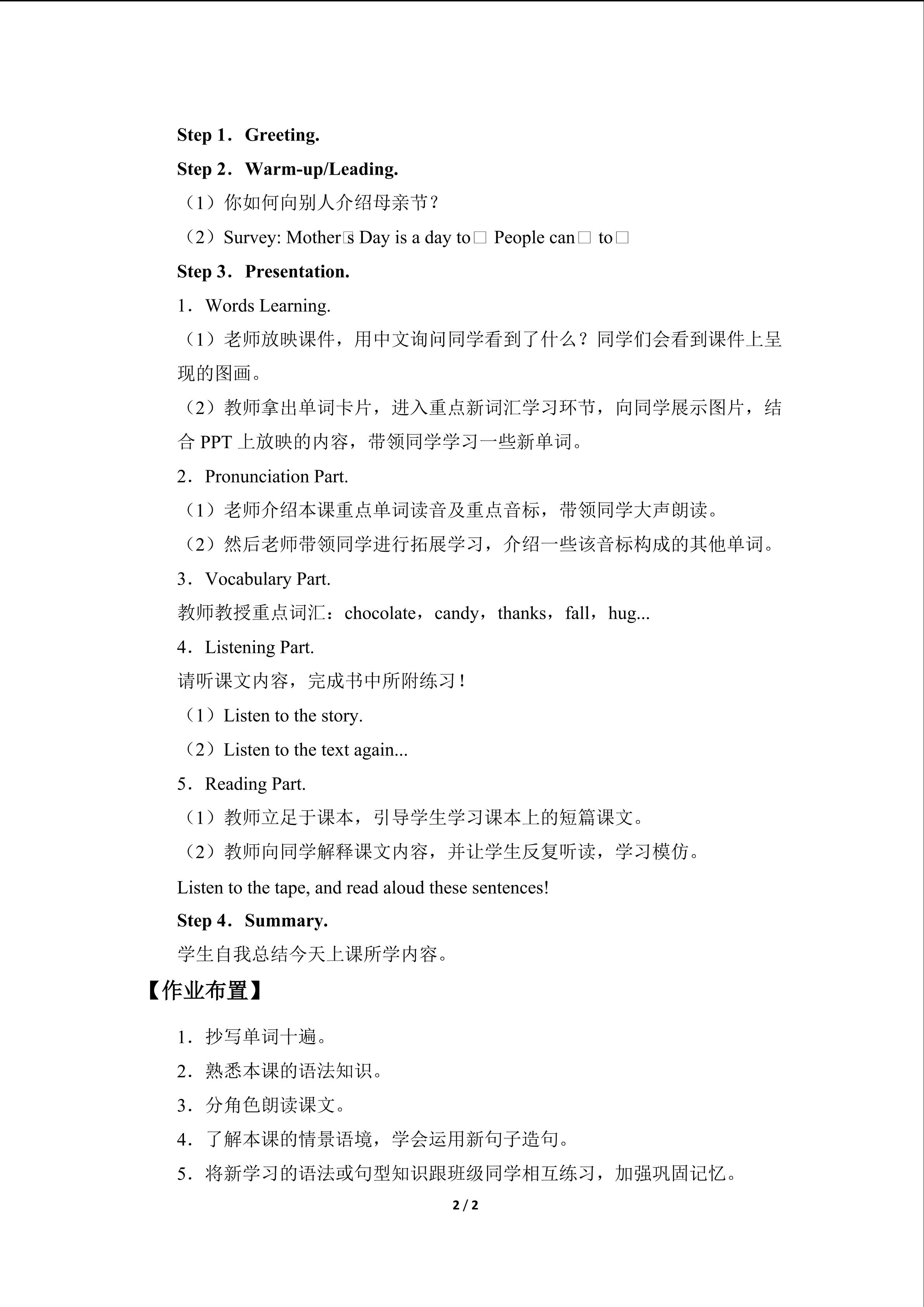 Step 1．Greeting.

Step 2．Warm-up/Leading.

（1）你如何向别人介绍母亲节？

（2）Survey: Mother□s Day is a day to□ People can□ to□

Step 3．Presentation.

1．Words Learning.

（1）老师放映课件，用中文询问同学看到了什么？同学们会看到课件上呈现的图画。

（2）教师拿出单词卡片，进入重点新词汇学习环节，向同学展示图片，结合PPT上放映的内容，带领同学学习一些新单词。

2．Pronunciation Part.

（1）老师介绍本课重点单词读音及重点音标，带领同学大声朗读。

（2）然后老师带领同学进行拓展学习，介绍一些该音标构成的其他单词。

3．Vocabulary Part.

教师教授重点词汇：chocolate，candy，thanks，fall，hug...

4．Listening Part.

请听课文内容，完成书中所附练习！

（1）Listen to the story.

（2）Listen to the text again...

5．Reading Part.

（1）教师立足于课本，引导学生学习课本上的短篇课文。

（2）教师向同学解释课文内容，并让学生反复听读，学习模仿。

Listen to the tape, and read aloud these sentences!

Step 4．Summary.

学生自我总结今天上课所学内容。

【作业布置】

1．抄写单词十遍。

2．熟悉本课的语法知识。

3．分角色朗读课文。

4．了解本课的情景语境，学会运用新句子造句。

5．将新学习的语法或句型知识跟班级同学相互练习，加强巩固记忆。

2 / 2